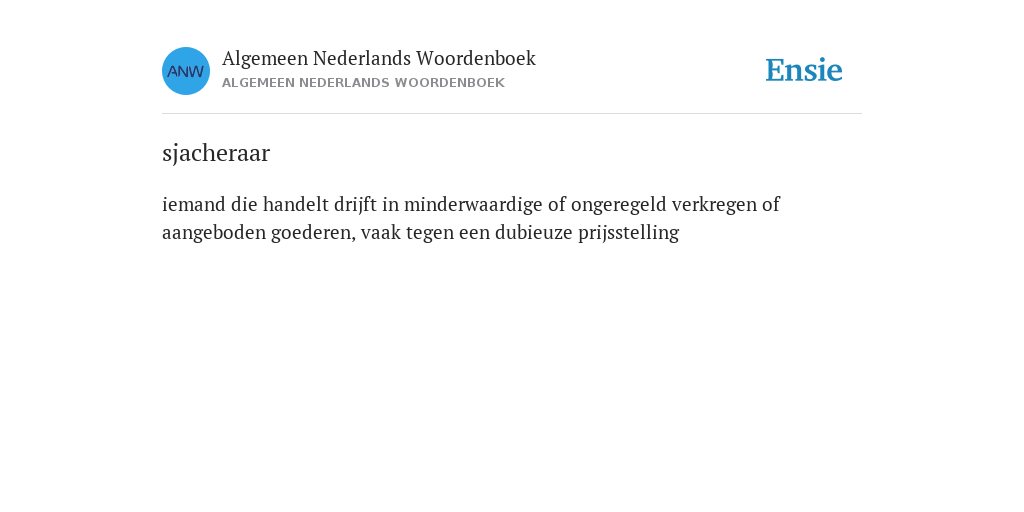 ANW

Algemeen Nederlands Woordenboek
ALGEMEEN NEDERLANDS WOORDENBOEK

Ensie

sjacheraar

iemand die handelt drijft in minderwaardige of ongeregeld verkregen of aangeboden goederen, vaak tegen een dubieuze prijsstelling